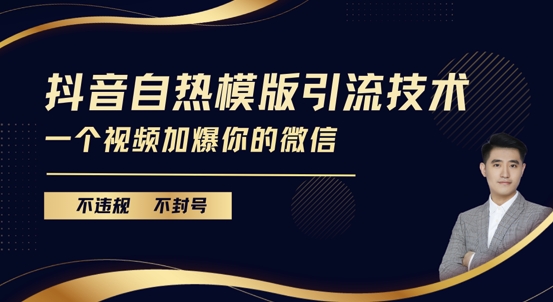 抖音自热模版引流技术

一个视频加爆你的微信

不违规　不封号